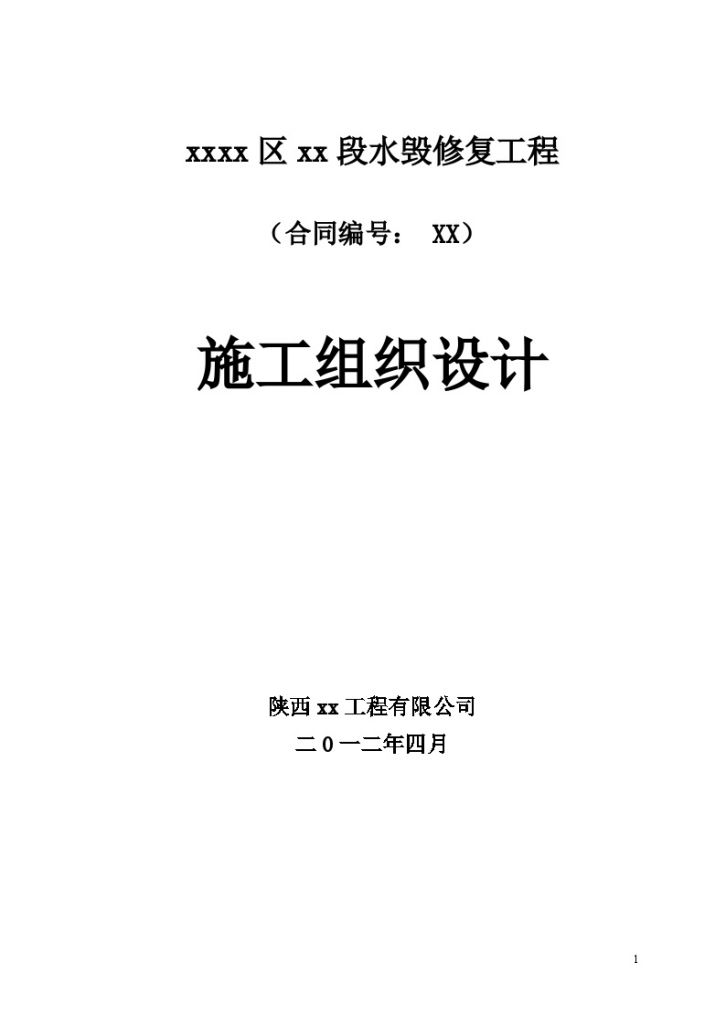 xxxx 区 xx 段水毁修复工程

（合同编号： XX）

施工组织设计

陕西 xx 工程有限公司

二 0 一二年四月

1